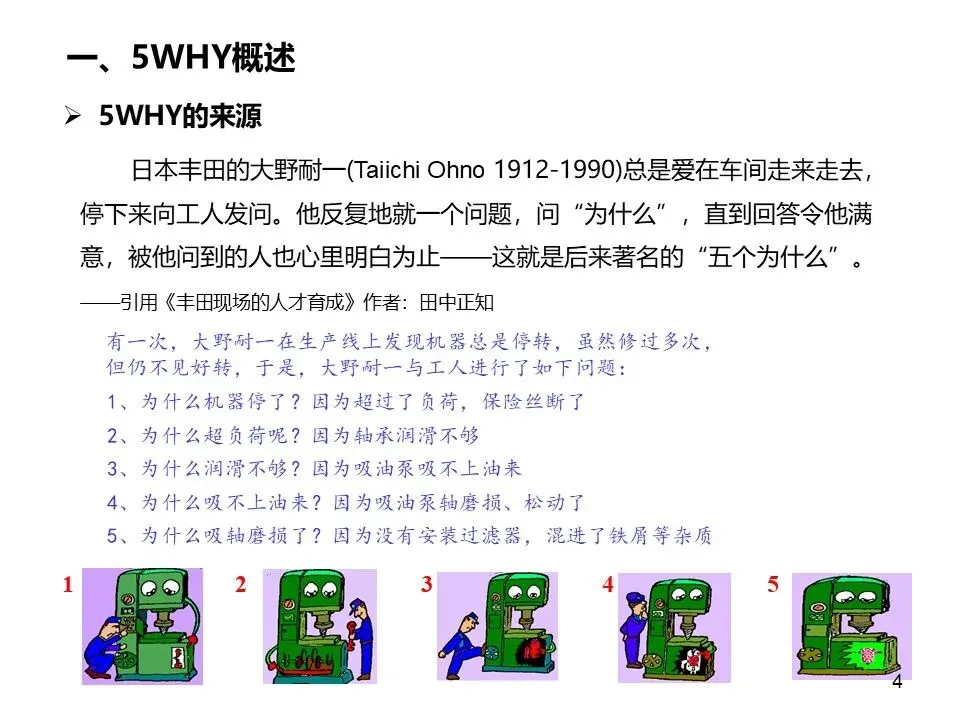 一、5WHY概述

➢ 5WHY的来源

日本丰田的大野耐一(Taiichi Ohno 1912-1990)总是爱在车间走来走去，停下来向工人发问。他反复地就一个问题，问“为什么”，直到回答令他满意，被他问到的人也心里明白为止——这就是后来著名的“五个为什么”。

——引用《丰田现场的人才育成》作者：田中正知

有一次，大野耐一在生产线上发现机器总是停转，虽然修过多次，但仍不见好转，于是，大野耐一与工人进行了如下问题：

1、为什么机器停了？因为超过了负荷，保险丝断了

2、为什么超负荷呢？因为轴承润滑不够

3、为什么润滑不够？因为吸油泵吸不上油来

4、为什么吸不上油来？因为吸油泵轴磨损、松动了

5、为什么吸轴磨损了？因为没有安装过滤器，混进了铁屑等杂质

1

2

3

4

5

4